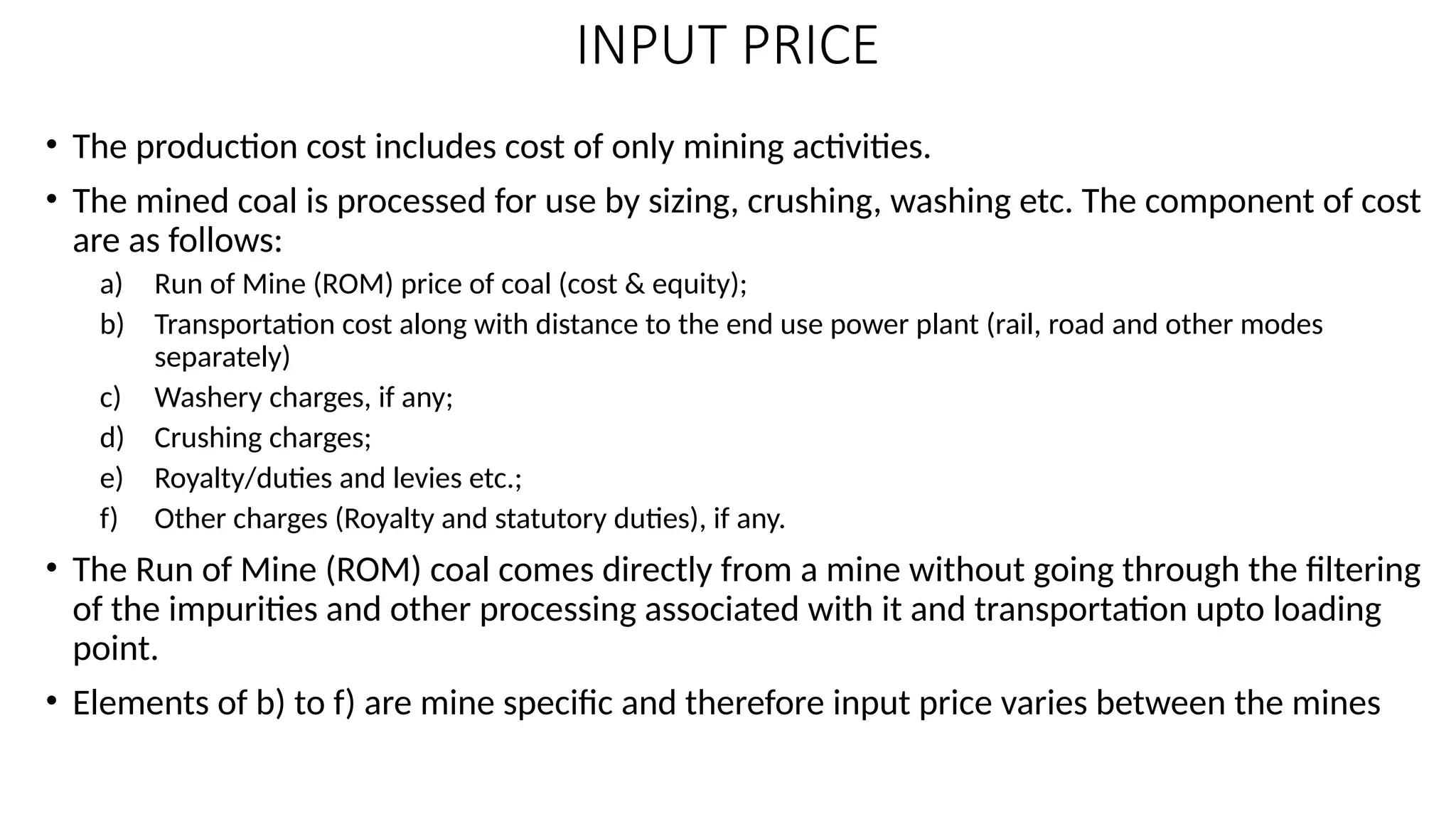 INPUT PRICE

• The production cost includes cost of only mining activities.

• The mined coal is processed for use by sizing, crushing, washing etc. The component of cost are as follows:

a) Run of Mine (ROM) price of coal (cost & equity);

b) Transportation cost along with distance to the end use power plant (rail, road and other modes separately)

c) Washery charges, if any;

d) Crushing charges;

e) Royalty/duties and levies etc.;

f) Other charges (Royalty and statutory duties), if any.

• The Run of Mine (ROM) coal comes directly from a mine without going through the filtering of the impurities and other processing associated with it and transportation upto loading point.

• Elements of b) to f) are mine specific and therefore input price varies between the mines